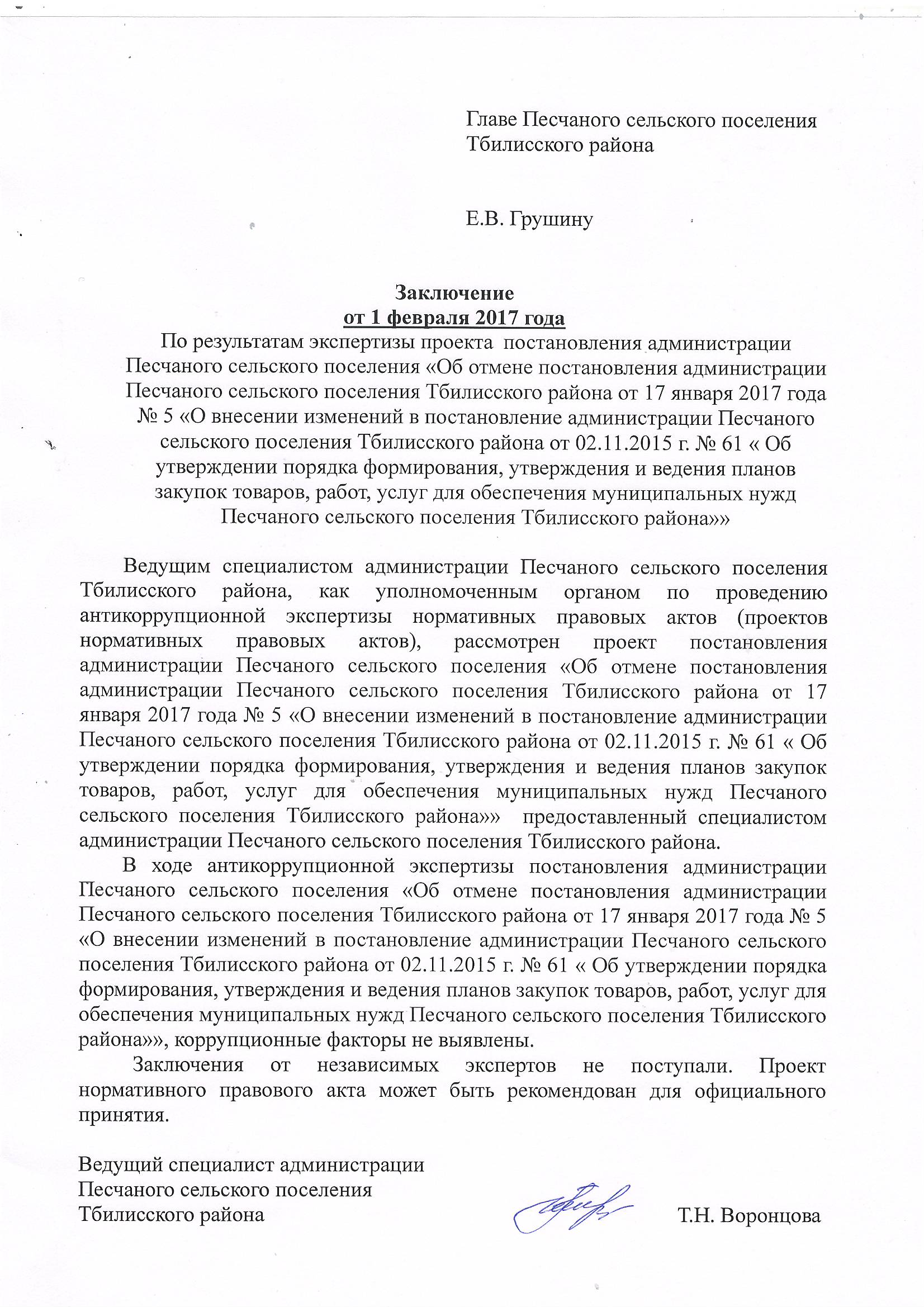 Главе Песчаного сельского поселения Тбилисского района

Е.В. Грушину

Заключение
от 1 февраля 2017 года
По результатам экспертизы проекта постановления администрации Песчаного сельского поселения «Об отмене постановления администрации Песчаного сельского поселения Тбилисского района от 17 января 2017 года № 5 «О внесении изменений в постановление администрации Песчаного сельского поселения Тбилисского района от 02.11.2015 г. № 61 « Об утверждении порядка формирования, утверждения и ведения планов закупок товаров, работ, услуг для обеспечения муниципальных нужд Песчаного сельского поселения Тбилисского района»»

Ведущим специалистом администрации Песчаного сельского поселения Тбилисского района, как уполномоченным органом по проведению антикоррупционной экспертизы нормативных правовых актов (проектов нормативных правовых актов), рассмотрен проект постановления администрации Песчаного сельского поселения «Об отмене постановления администрации Песчаного сельского поселения Тбилисского района от 17 января 2017 года № 5 «О внесении изменений в постановление администрации Песчаного сельского поселения Тбилисского района от 02.11.2015 г. № 61 « Об утверждении порядка формирования, утверждения и ведения планов закупок товаров, работ, услуг для обеспечения муниципальных нужд Песчаного сельского поселения Тбилисского района»» предоставленный специалистом администрации Песчаного сельского поселения Тбилисского района.

В ходе антикоррупционной экспертизы постановления администрации Песчаного сельского поселения «Об отмене постановления администрации Песчаного сельского поселения Тбилисского района от 17 января 2017 года № 5 «О внесении изменений в постановление администрации Песчаного сельского поселения Тбилисского района от 02.11.2015 г. № 61 « Об утверждении порядка формирования, утверждения и ведения планов закупок товаров, работ, услуг для обеспечения муниципальных нужд Песчаного сельского поселения Тбилисского района»», коррупционные факторы не выявлены.

Заключения от независимых экспертов не поступали. Проект нормативного правового акта может быть рекомендован для официального принятия.

Ведущий специалист администрации
Песчаного сельского поселения
Тбилисского района Т.Н. Воронцова